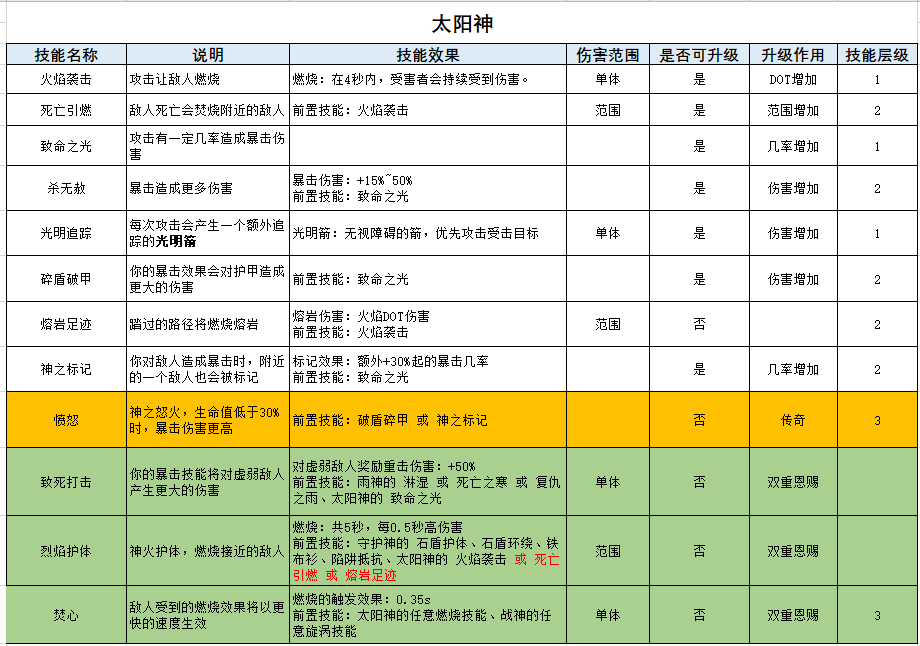 太阳神

| 技能名称 | 说明 | 技能效果 | 伤害范围 | 是否可升级 | 升级作用 | 技能层级 |
|---|---|---|---|---|---|---|
| 火焰袭击 | 攻击让敌人燃烧 | 燃烧：在4秒内，受害者会持续受到伤害。 | 单体 | 是 | DOT增加 | 1 |
| 死亡引燃 | 敌人死亡会焚烧附近的敌人 | 前置技能：火焰袭击 | 范围 | 是 | 范围增加 | 2 |
| 致命之光 | 攻击有一定几率造成暴击伤害 | | | 是 | 几率增加 | 1 |
| 杀无赦 | 暴击造成更多伤害 | 暴击伤害：+15%~50% 前置技能：致命之光 | | 是 | 伤害增加 | 2 |
| 光明追踪 | 每次攻击会产生一个额外追踪的光明箭 | 光明箭：无视障碍的箭，优先攻击受击目标 | 单体 | 是 | 伤害增加 | 1 |
| 碎盾破甲 | 你的暴击效果会对护甲造成更大的伤害 | 前置技能：致命之光 | | 是 | 伤害增加 | 2 |
| 熔岩足迹 | 踏过的路径将燃烧熔岩 | 熔岩伤害：火焰DOT伤害 前置技能：火焰袭击 | 范围 | 否 | | 2 |
| 神之标记 | 你对敌人造成暴击时，附近的一个敌人也会被标记 | 标记效果：额外+30%起的暴击几率 前置技能：致命之光 | | 是 | 几率增加 | 2 |
| 愤怒 | 神之怒火，生命值低于30%时，暴击伤害更高 | 前置技能：破盾碎甲 或 神之标记 | | 否 | 传奇 | 3 |
| 致死打击 | 你的暴击技能将对虚弱敌人产生更大的伤害 | 对虚弱敌人奖励重击伤害：+50% 前置技能：雨神的 淋湿 或 死亡之寒 或 复仇之雨、太阳神的 致命之光 | 单体 | 否 | 双重恩赐 | |
| 烈焰护体 | 神火护体，燃烧接近的敌人 | 燃烧：共5秒，每0.5秒高伤害 前置技能：守护神的 石盾护体、石盾环绕、铁布衫、陷阱抵抗、太阳神的 火焰袭击 或 死亡引燃 或 熔岩足迹 | 范围 | 否 | 双重恩赐 | |
| 焚心 | 敌人受到的燃烧效果将以更快的速度生效 | 燃烧的触发效果：0.35s 前置技能：太阳神的任意燃烧技能、战神的任意旋涡技能 | 单体 | 否 | 双重恩赐 | 3 |